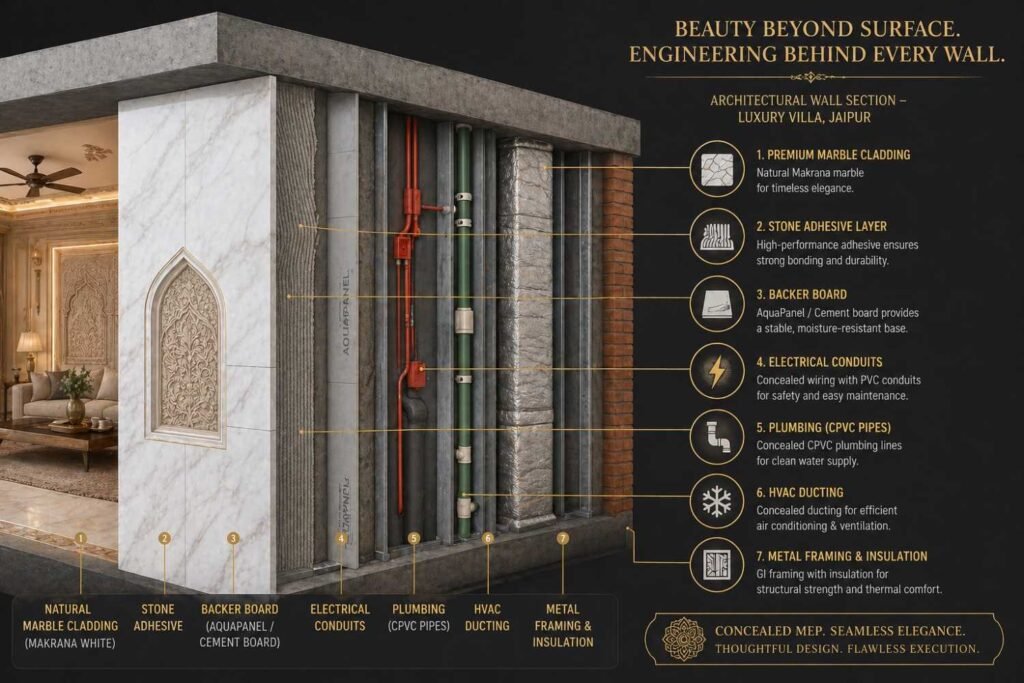 BEAUTY BEYOND SURFACE.
ENGINEERING BEHIND EVERY WALL.

ARCHITECTURAL WALL SECTION – LUXURY VILLA, JAIPUR

1. PREMIUM MARBLE CLADDING
Natural Makrana marble for timeless elegance.

2. STONE ADHESIVE LAYER
High-performance adhesive ensures strong bonding and durability.

3. BACKER BOARD
AquaPanel / Cement board provides a stable, moisture-resistant base.

4. ELECTRICAL CONDUITS
Concealed wiring with PVC conduits for safety and easy maintenance.

5. PLUMBING (CPVC PIPES)
Concealed CPVC plumbing lines for clean water supply.

6. HVAC DUCTING
Concealed ducting for efficient air conditioning & ventilation.

7. METAL FRAMING & INSULATION
GI framing with insulation for structural strength and thermal comfort.

AQUAPANEL

AQUAPANEL

1 NATURAL MARBLE CLADDING (MAKRANA WHITE)

2 STONE ADHESIVE

3 BACKER BOARD (AQUAPANEL / CEMENT BOARD)

4 ELECTRICAL CONDUITS

5 PLUMBING (CPVC PIPES)

6 HVAC DUCTING

7 METAL FRAMING & INSULATION

CONCEALED MEP. SEAMLESS ELEGANCE.
THOUGHTFUL DESIGN. FLAWLESS EXECUTION.